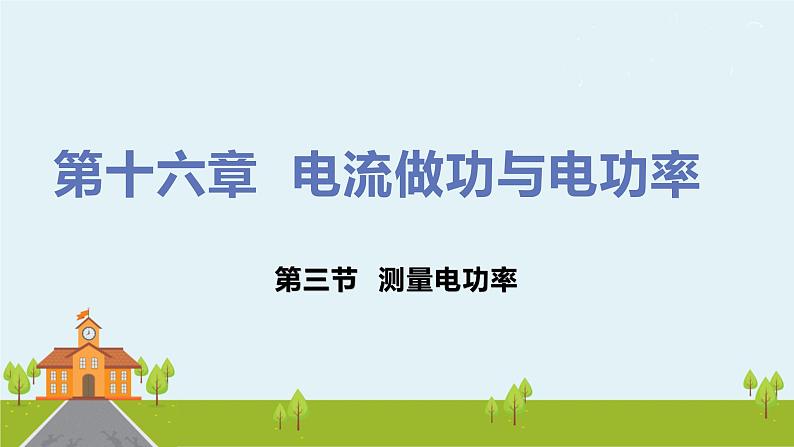 第十六章 电流做功与电功率

第三节 测量电功率